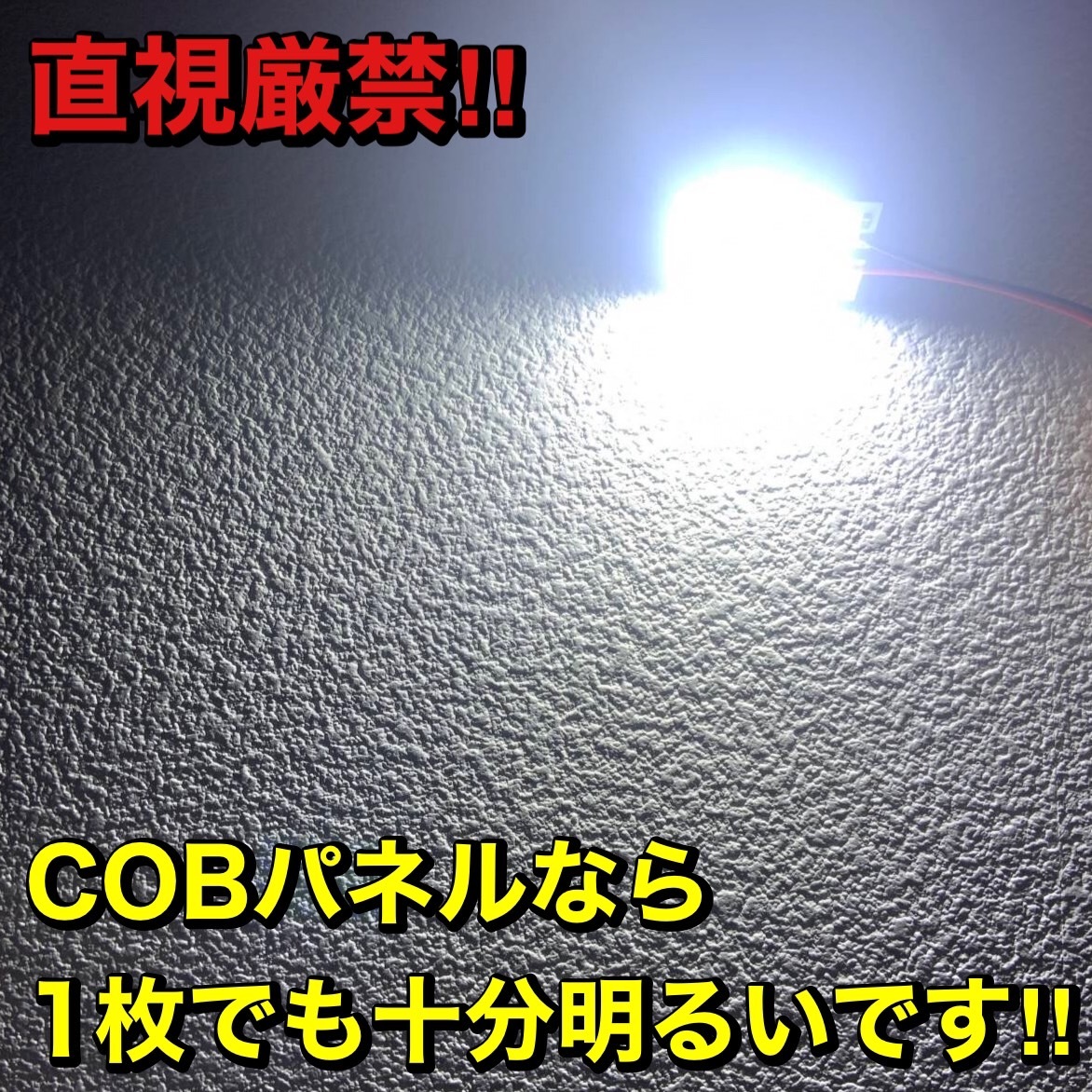 直視厳禁!!

COBパネルなら
1枚でも十分明るいです!!